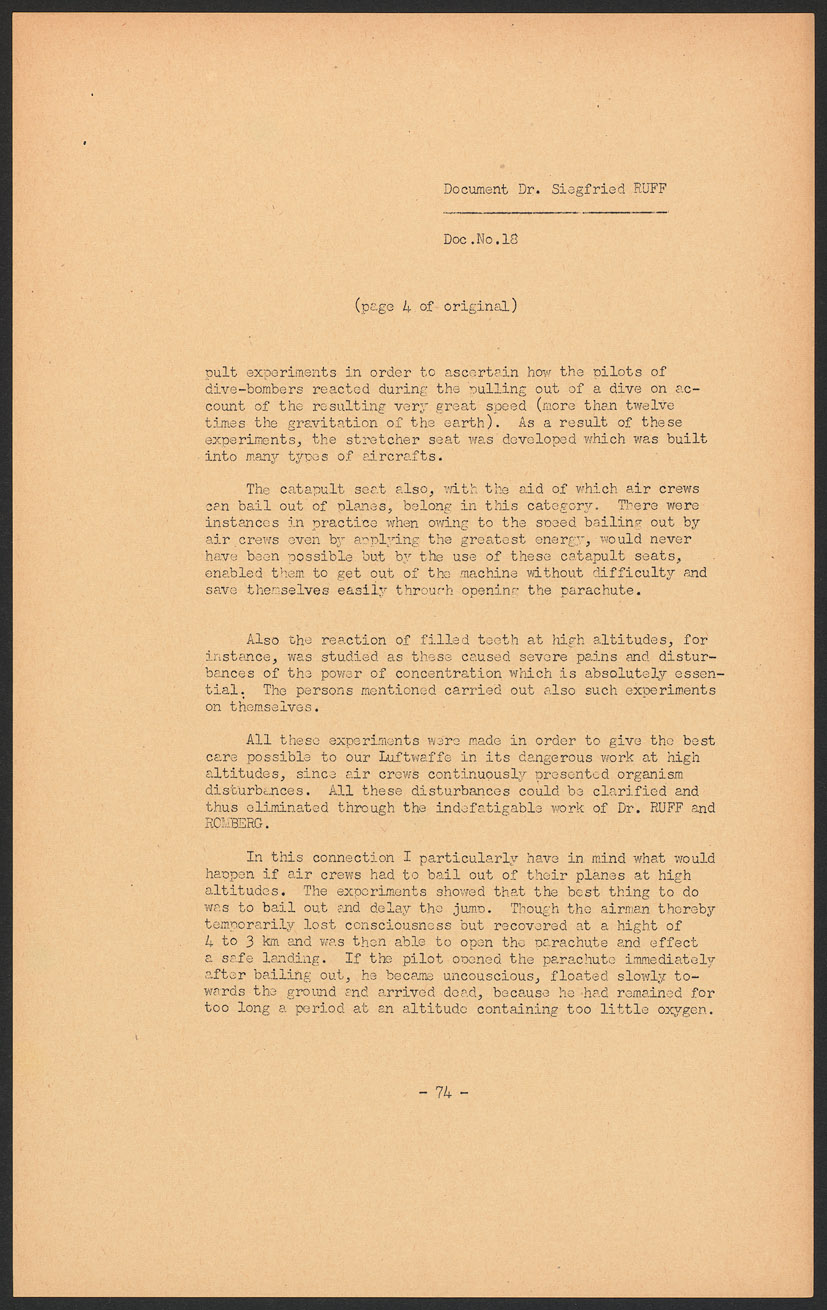 Document Dr. Siegfried RUFF

Doc.No.18

(page 4 of original)

pult experiments in order to ascertain how the pilots of dive-bombers reacted during the pulling out of a dive on account of the resulting very great speed (more than twelve times the gravitation of the earth). As a result of these experiments, the stretcher seat was developed which was built into many types of aircrafts.

The catapult seat also, with the aid of which air crews can bail out of planes, belong in this category. There were instances in practice when owing to the speed bailing out by air crews even by applying the greatest energy, would never have been possible but by the use of these catapult seats, enabled them to get out of the machine without difficulty and save themselves easily through opening the parachute.

Also the reaction of filled teeth at high altitudes, for instance, was studied as these caused severe pains and disturbances of the power of concentration which is absolutely essential. The persons mentioned carried out also such experiments on themselves.

All these experiments were made in order to give the best care possible to our Luftwaffe in its dangerous work at high altitudes, since air crews continuously presented organism disturbances. All these disturbances could be clarified and thus eliminated through the indefatigable work of Dr. RUFF and ROMBERG.

In this connection I particularly have in mind what would happen if air crews had to bail out of their planes at high altitudes. The experiments showed that the best thing to do was to bail out and delay the jump. Though the airman thereby temporarily lost consciousness but recovered at a hight of 4 to 3 km and was then able to open the parachute and effect a safe landing. If the pilot opened the parachute immediately after bailing out, he became uncouscious, floated slowly towards the ground and arrived dead, because he had remained for too long a period at an altitude containing too little oxygen.

- 74 -